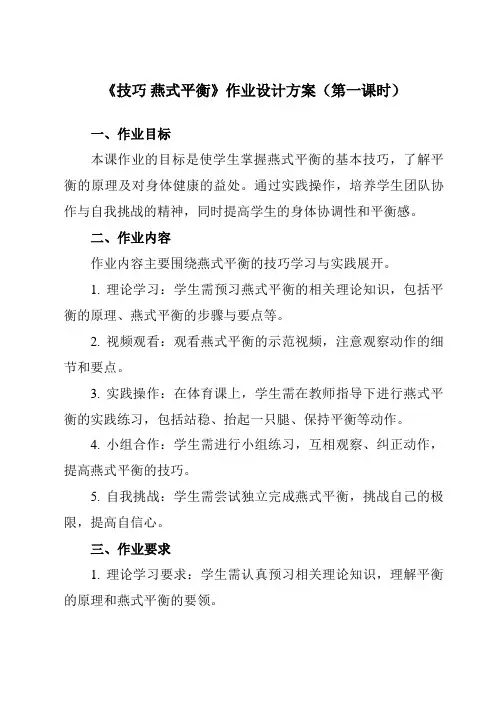 《技巧 燕式平衡》作业设计方案（第一课时）

一、作业目标

本课作业的目标是使学生掌握燕式平衡的基本技巧，了解平衡的原理及对身体健康的益处。通过实践操作，培养学生团队协作与自我挑战的精神，同时提高学生的身体协调性和平衡感。

二、作业内容

作业内容主要围绕燕式平衡的技巧学习与实践展开。

1. 理论学习：学生需预习燕式平衡的相关理论知识，包括平衡的原理、燕式平衡的步骤与要点等。

2. 视频观看：观看燕式平衡的示范视频，注意观察动作的细节和要点。

3. 实践操作：在体育课上，学生需在教师指导下进行燕式平衡的实践练习，包括站稳、抬起一只腿、保持平衡等动作。

4. 小组合作：学生需进行小组练习，互相观察、纠正动作，提高燕式平衡的技巧。

5. 自我挑战：学生需尝试独立完成燕式平衡，挑战自己的极限，提高自信心。

三、作业要求

1. 理论学习要求：学生需认真预习相关理论知识，理解平衡的原理和燕式平衡的要领。